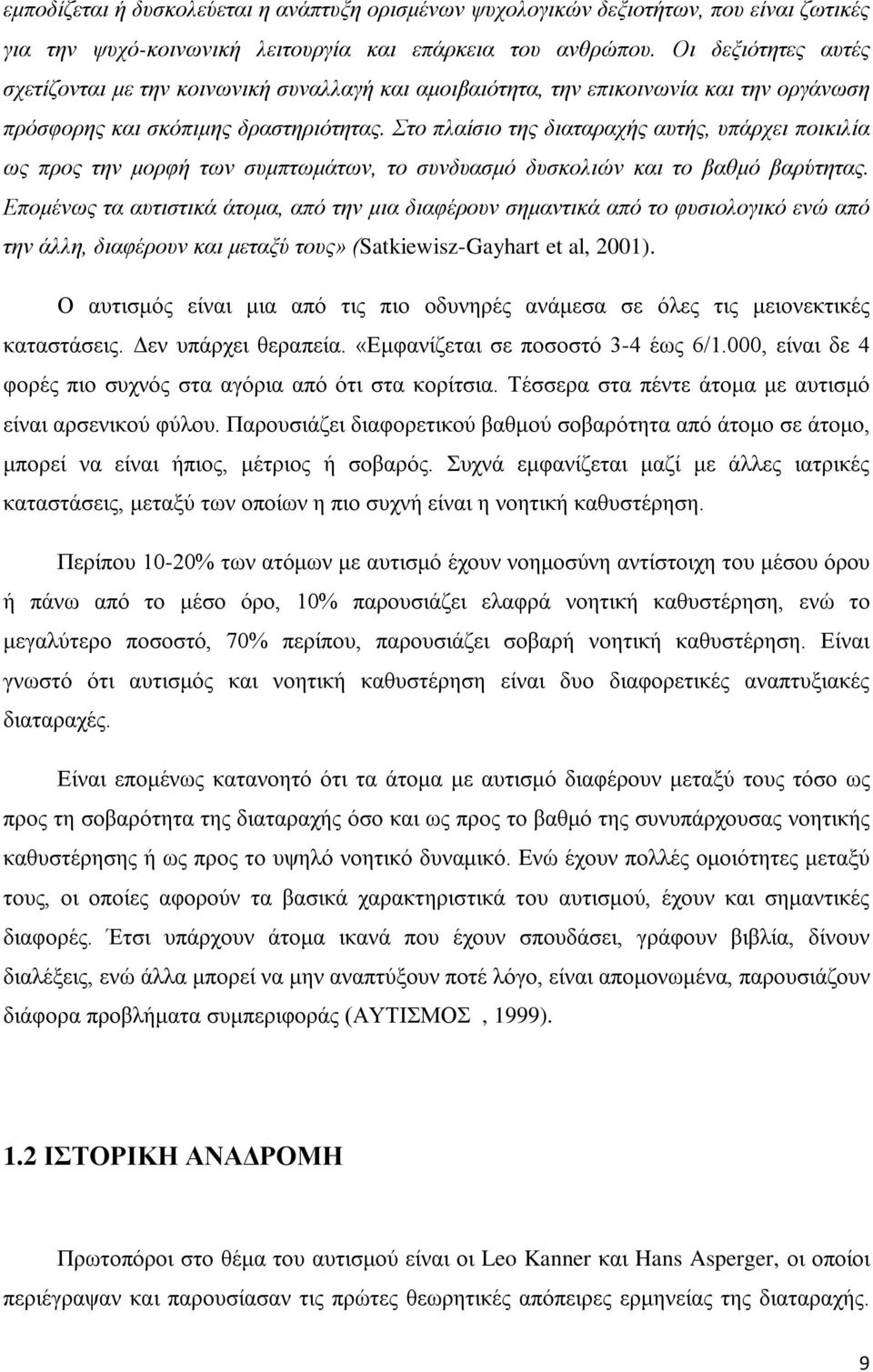 εμποδίζεται ή δυσκολεύεται η ανάπτυξη ορισμένων ψυχολογικών δεξιοτήτων, που είναι ζωτικές για την ψυχό-κοινωνική λειτουργία και επάρκεια του ανθρώπου. Οι δεξιότητες αυτές σχετίζονται με την κοινωνική συναλλαγή και αμοιβαιότητα, την επικοινωνία και την οργάνωση πρόσφορης και σκόπιμης δραστηριότητας. Στο πλαίσιο της διαταραχής αυτής, υπάρχει ποικιλία ως προς την μορφή των συμπτωμάτων, το συνδυασμό δυσκολιών και το βαθμό βαρύτητας. Επομένως τα αυτιστικά άτομα, από την μια διαφέρουν σημαντικά από το φυσιολογικό ενώ από την άλλη, διαφέρουν και μεταξύ τους» (Satkiewisz-Gayhart et al, 2001).

Ο αυτισμός είναι μια από τις πιο οδυνηρές ανάμεσα σε όλες τις μειονεκτικές καταστάσεις. Δεν υπάρχει θεραπεία. «Εμφανίζεται σε ποσοστό 3-4 έως 6/1.000, είναι δε 4 φορές πιο συχνός στα αγόρια από ότι στα κορίτσια. Τέσσερα στα πέντε άτομα με αυτισμό είναι αρσενικού φύλου. Παρουσιάζει διαφορετικού βαθμού σοβαρότητα από άτομο σε άτομο, μπορεί να είναι ήπιος, μέτριος ή σοβαρός. Συχνά εμφανίζεται μαζί με άλλες ιατρικές καταστάσεις, μεταξύ των οποίων η πιο συχνή είναι η νοητική καθυστέρηση.

Περίπου 10-20% των ατόμων με αυτισμό έχουν νοημοσύνη αντίστοιχη του μέσου όρου ή πάνω από το μέσο όρο, 10% παρουσιάζει ελαφρά νοητική καθυστέρηση, ενώ το μεγαλύτερο ποσοστό, 70% περίπου, παρουσιάζει σοβαρή νοητική καθυστέρηση. Είναι γνωστό ότι αυτισμός και νοητική καθυστέρηση είναι δυο διαφορετικές αναπτυξιακές διαταραχές.

Είναι επομένως κατανοητό ότι τα άτομα με αυτισμό διαφέρουν μεταξύ τους τόσο ως προς τη σοβαρότητα της διαταραχής όσο και ως προς το βαθμό της συνυπάρχουσας νοητικής καθυστέρησης ή ως προς το υψηλό νοητικό δυναμικό. Ενώ έχουν πολλές ομοιότητες μεταξύ τους, οι οποίες αφορούν τα βασικά χαρακτηριστικά του αυτισμού, έχουν και σημαντικές διαφορές. Έτσι υπάρχουν άτομα ικανά που έχουν σπουδάσει, γράφουν βιβλία, δίνουν διαλέξεις, ενώ άλλα μπορεί να μην αναπτύξουν ποτέ λόγο, είναι απομονωμένα, παρουσιάζουν διάφορα προβλήματα συμπεριφοράς (ΑΥΤΙΣΜΟΣ , 1999).

1.2 ΙΣΤΟΡΙΚΗ ΑΝΑΔΡΟΜΗ

Πρωτοπόροι στο θέμα του αυτισμού είναι οι Leo Kanner και Hans Asperger, οι οποίοι περιέγραψαν και παρουσίασαν τις πρώτες θεωρητικές απόπειρες ερμηνείας της διαταραχής.

9